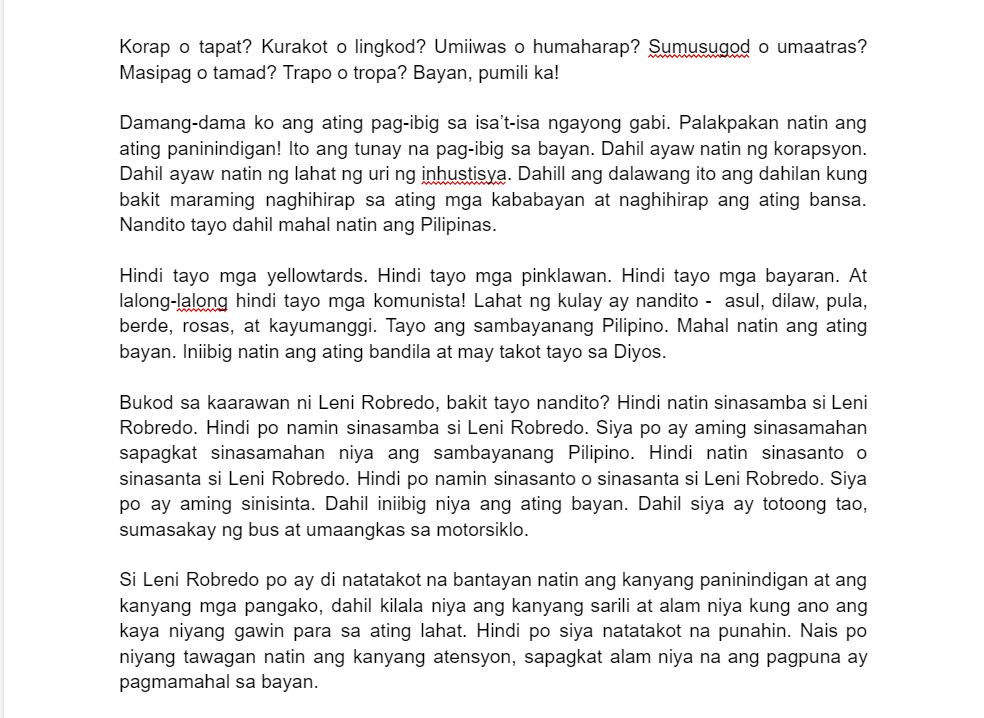 Korap o tapat? Kurakot o lingkod? Umiiwas o humaharap? Sumusugod o umaatras? Masipag o tamad? Trapo o tropa? Bayan, pumili ka!

Damang-dama ko ang ating pag-ibig sa isa't-isa ngayong gabi. Palakpakan natin ang ating paninindigan! Ito ang tunay na pag-ibig sa bayan. Dahil ayaw natin ng korapsyon. Dahil ayaw natin ng lahat ng uri ng inhustisya. Dahill ang dalawang ito ang dahilan kung bakit maraming naghihirap sa ating mga kababayan at naghihirap ang ating bansa. Nandito tayo dahil mahal natin ang Pilipinas.

Hindi tayo mga yellowtards. Hindi tayo mga pinklawan. Hindi tayo mga bayaran. At lalong-lalong hindi tayo mga komunista! Lahat ng kulay ay nandito - asul, dilaw, pula, berde, rosas, at kayumanggi. Tayo ang sambayanang Pilipino. Mahal natin ang ating bayan. Iniibig natin ang ating bandila at may takot tayo sa Diyos.

Bukod sa kaarawan ni Leni Robredo, bakit tayo nandito? Hindi natin sinasamba si Leni Robredo. Hindi po namin sinasamba si Leni Robredo. Siya po ay aming sinasamahan sapagkat sinasamahan niya ang sambayanang Pilipino. Hindi natin sinasanto o sinasanta si Leni Robredo. Hindi po namin sinasanto o sinasanta si Leni Robredo. Siya po ay aming sinisinta. Dahil iniibig niya ang ating bayan. Dahil siya ay totoong tao, sumasakay ng bus at umaangkas sa motorsiklo.

Si Leni Robredo po ay di natatakot na bantayan natin ang kanyang paninindigan at ang kanyang mga pangako, dahil kilala niya ang kanyang sarili at alam niya kung ano ang kaya niyang gawin para sa ating lahat. Hindi po siya natatakot na punahin. Nais po niyang tawagan natin ang kanyang atensyon, sapagkat alam niya na ang pagpuna ay pagmamahal sa bayan.